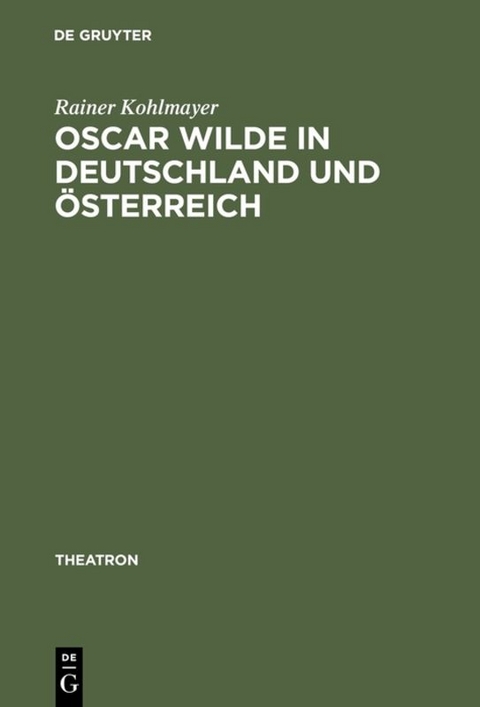 DE GRUYTER

Rainer Kohlmayer

OSCAR WILDE IN DEUTSCHLAND UND ÖSTERREICH

THEATRON

DE
G